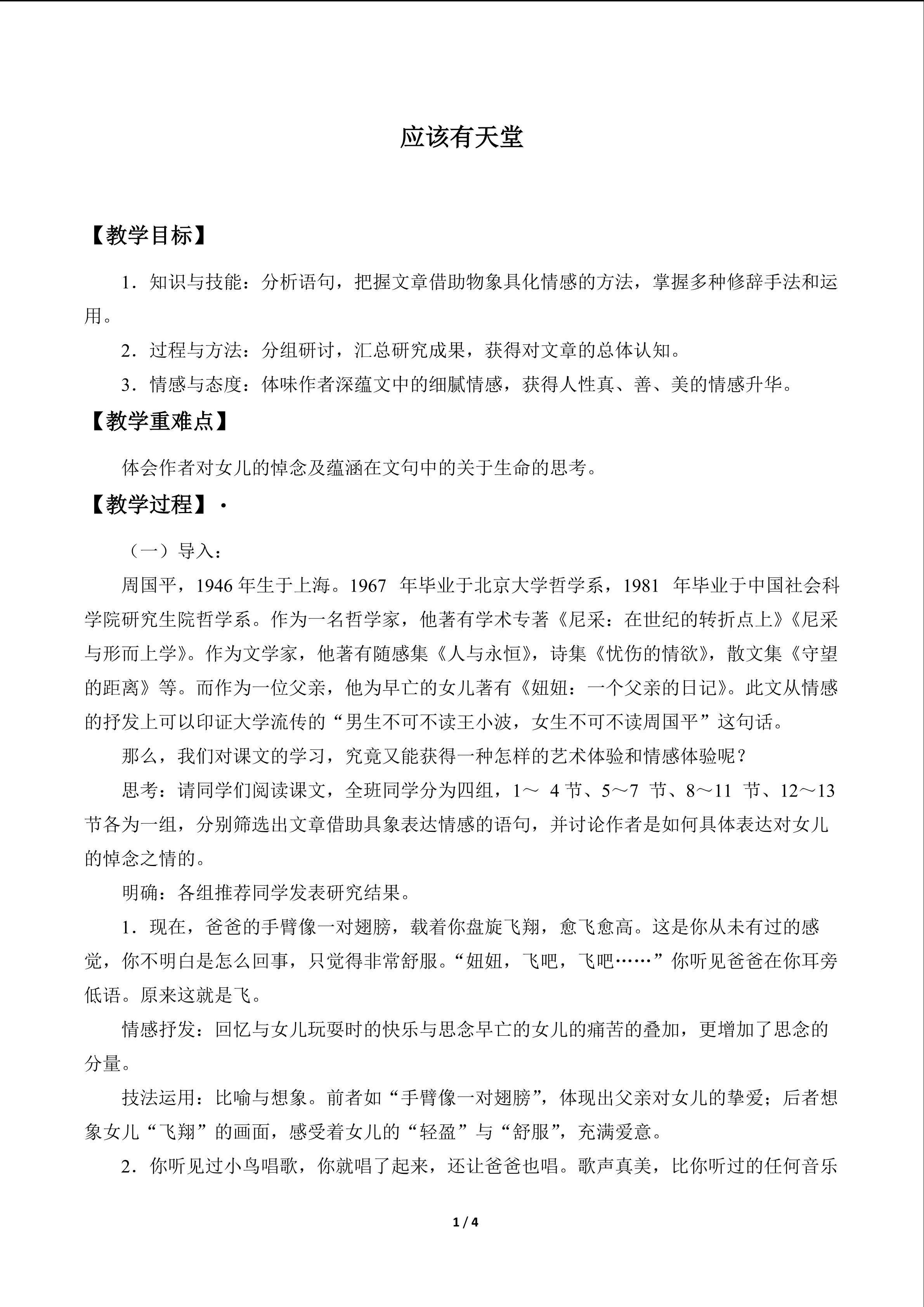 应该有天堂

【教学目标】

1．知识与技能：分析语句，把握文章借助物象具化情感的方法，掌握多种修辞手法和运用。

2．过程与方法：分组研讨，汇总研究成果，获得对文章的总体认知。

3．情感与态度：体味作者深蕴文中的细腻情感，获得人性真、善、美的情感升华。

【教学重难点】

体会作者对女儿的悼念及蕴涵在文句中的关于生命的思考。

【教学过程】·

（一）导入：

周国平，1946年生于上海。1967年毕业于北京大学哲学系，1981年毕业于中国社会科学院研究生院哲学系。作为一名哲学家，他著有学术专著《尼采：在世纪的转折点上》《尼采与形而上学》。作为文学家，他著有随感集《人与永恒》，诗集《忧伤的情欲》，散文集《守望的距离》等。而作为一位父亲，他为早亡的女儿著有《妞妞：一个父亲的日记》。此文从情感的抒发上可以印证大学流传的“男生不可不读王小波，女生不可不读周国平”这句话。

那么，我们对课文的学习，究竟又能获得一种怎样的艺术体验和情感体验呢？

思考：请同学们阅读课文，全班同学分为四组，1～4节、5～7节、8～11节、12～13节各为一组，分别筛选出文章借助具象表达情感的语句，并讨论作者是如何具体表达对女儿的悼念之情的。

明确：各组推荐同学发表研究结果。

1．现在，爸爸的手臂像一对翅膀，载着你盘旋飞翔，愈飞愈高。这是你从未有过的感觉，你不明白是怎么回事，只觉得非常舒服。“妞妞，飞吧，飞吧……”你听见爸爸在你耳旁低语。原来这就是飞。

情感抒发：回忆与女儿玩耍时的快乐与思念早亡的女儿的痛苦的叠加，更增加了思念的分量。

技法运用：比喻与想象。前者如“手臂像一对翅膀”，体现出父亲对女儿的挚爱；后者想象女儿“飞翔”的画面，感受着女儿的“轻盈”与“舒服”，充满爱意。

2．你听见过小鸟唱歌，你就唱了起来，还让爸爸也唱。歌声真美，比你听过的任何音乐

1 / 4